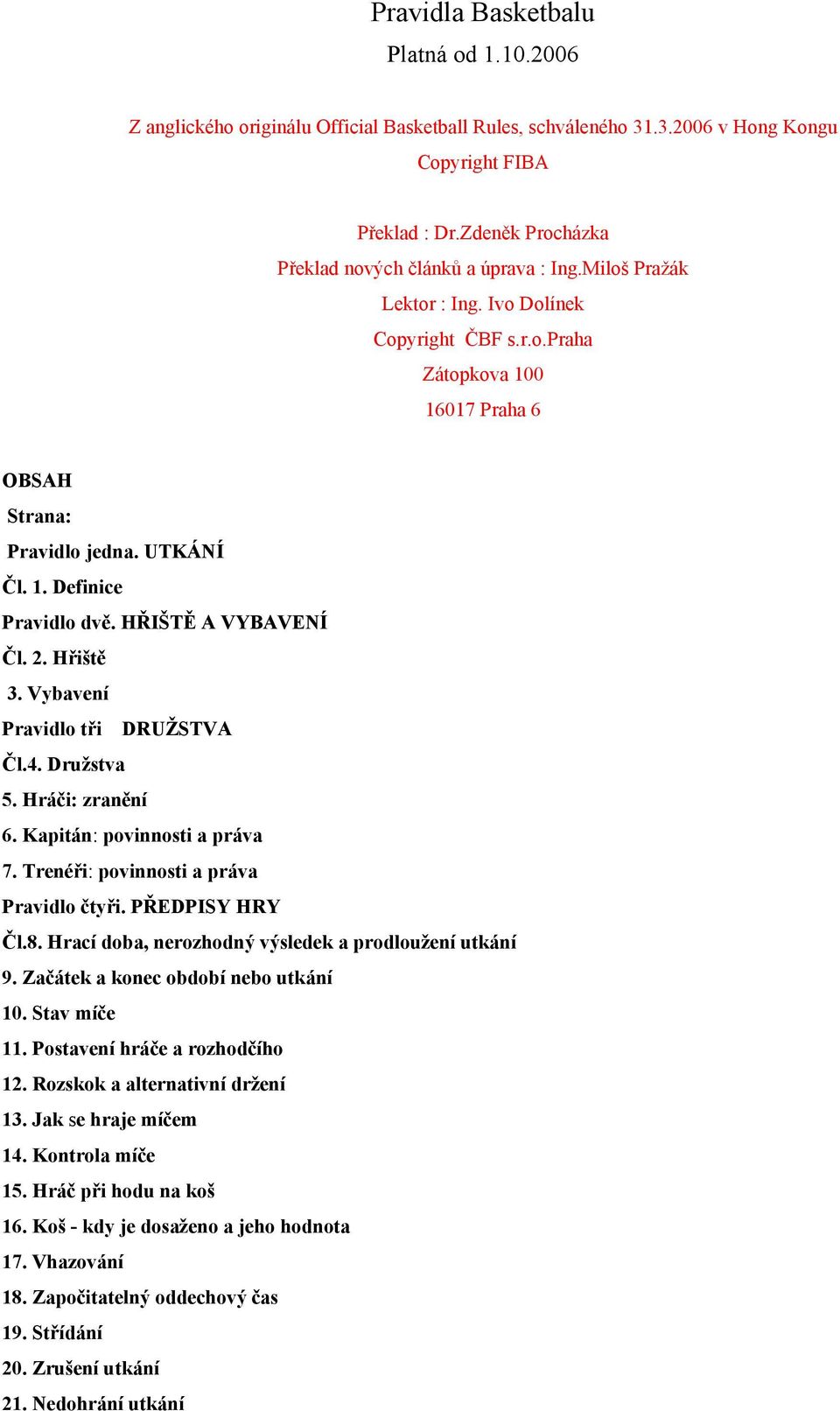 Pravidla Basketbalu

Platná od 1.10.2006

Z anglického originálu Official Basketball Rules, schváleného 31.3.2006 v Hong Kongu

Copyright FIBA

Překlad : Dr.Zdeněk Procházka

Překlad nových článků a úprava : Ing.Miloš Pražák

Lektor : Ing. Ivo Dolínek

Copyright ČBF s.r.o.Praha

Zátopkova 100

16017 Praha 6

OBSAH

Strana:

Pravidlo jedna. UTKÁNÍ

Čl. 1. Definice

Pravidlo dvě. HŘIŠTĚ A VYBAVENÍ

Čl. 2. Hřiště

3. Vybavení

Pravidlo tři DRUŽSTVA

Čl.4. Družstva

5. Hráči: zranění

6. Kapitán: povinnosti a práva

7. Trenéři: povinnosti a práva

Pravidlo čtyři. PŘEDPISY HRY

Čl.8. Hrací doba, nerozhodný výsledek a prodloužení utkání

9. Začátek a konec období nebo utkání

10. Stav míče

11. Postavení hráče a rozhodčího

12. Rozskok a alternativní držení

13. Jak se hraje míčem

14. Kontrola míče

15. Hráč při hodu na koš

16. Koš - kdy je dosaženo a jeho hodnota

17. Vhazování

18. Započitatelný oddechový čas

19. Střídání

20. Zrušení utkání

21. Nedohrání utkání